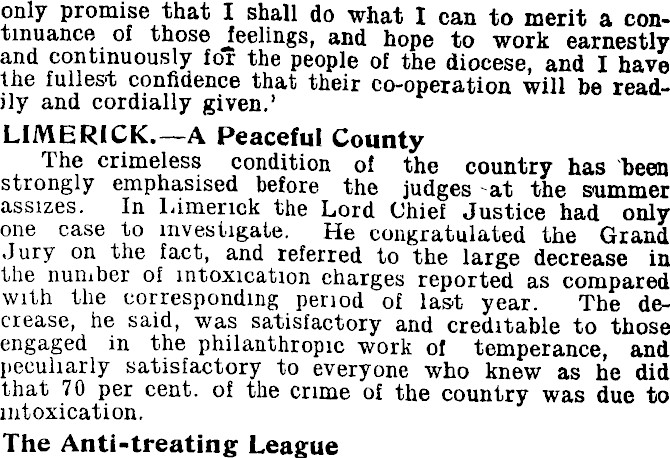 only promise that I shall do what I can to merit a continuance of those feelings, and hope to work earnestly and continuously for the people of the diocese, and I have the fullest confidence that their co-operation will be readily and cordially given.'

LIMERICK.—A Peaceful County

The crimeless condition of the country has been strongly emphasised before the judges at the summer assizes. In Limerick the Lord Chief Justice had only one case to investigate. He congratulated the Grand Jury on the fact, and referred to the large decrease in the number of intoxication charges reported as compared with the corresponding period of last year. The decrease, he said, was satisfactory and creditable to those engaged in the philanthropic work of temperance, and peculiarly satisfactory to everyone who knew as he did that 70 per cent. of the crime of the country was due to intoxication.

The Anti-treating League